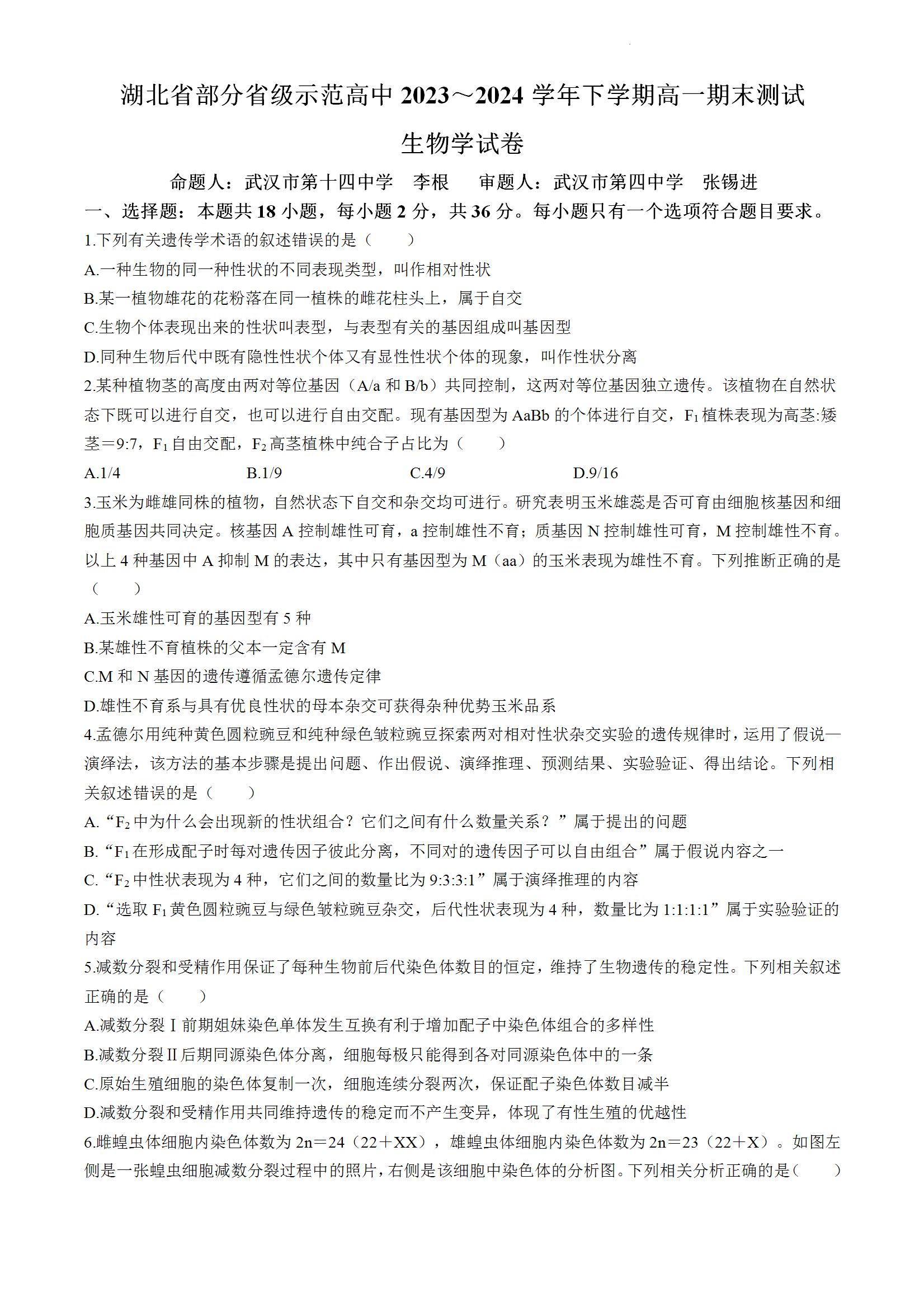 湖北省部分省级示范高中 2023～2024 学年下学期高一期末测试

生物学试卷

命题人：武汉市第十四中学　李根　　审题人：武汉市第四中学　张锡进

一、选择题：本题共 18 小题，每小题 2 分，共 36 分。每小题只有一个选项符合题目要求。

1.下列有关遗传学术语的叙述错误的是（　　）

A.一种生物的同一种性状的不同表现类型，叫作相对性状

B.某一植物雄花的花粉落在同一植株的雌花柱头上，属于自交

C.生物个体表现出来的性状叫表型，与表型有关的基因组成叫基因型

D.同种生物后代中既有隐性性状个体又有显性性状个体的现象，叫作性状分离

2.某种植物茎的高度由两对等位基因（A/a 和 B/b）共同控制，这两对等位基因独立遗传。该植物在自然状态下既可以进行自交，也可以进行自由交配。现有基因型为 AaBb 的个体进行自交，$F_1$ 植株表现为高茎:矮茎＝9:7，$F_1$ 自由交配，$F_2$ 高茎植株中纯合子占比为（　　）

A.1/4　　B.1/9　　C.4/9　　D.9/16

3.玉米为雌雄同株的植物，自然状态下自交和杂交均可进行。研究表明玉米雄蕊是否可育由细胞核基因和细胞质基因共同决定。核基因 A 控制雄性可育，a 控制雄性不育；质基因 N 控制雄性可育，M 控制雄性不育。以上 4 种基因中 A 抑制 M 的表达，其中只有基因型为 M（aa）的玉米表现为雄性不育。下列推断正确的是（　　）

A.玉米雄性可育的基因型有 5 种

B.某雄性不育植株的父本一定含有 M

C.M 和 N 基因的遗传遵循孟德尔遗传定律

D.雄性不育系与具有优良性状的母本杂交可获得杂种优势玉米品系

4.孟德尔用纯种黄色圆粒豌豆和纯种绿色皱粒豌豆探索两对相对性状杂交实验的遗传规律时，运用了假说—演绎法，该方法的基本步骤是提出问题、作出假说、演绎推理、预测结果、实验验证、得出结论。下列相关叙述错误的是（　　）

A.“$F_2$ 中为什么会出现新的性状组合？它们之间有什么数量关系？”属于提出的问题

B.“$F_1$ 在形成配子时每对遗传因子彼此分离，不同对的遗传因子可以自由组合”属于假说内容之一

C.“$F_2$ 中性状表现为 4 种，它们之间的数量比为 9:3:3:1”属于演绎推理的内容

D.“选取 $F_1$ 黄色圆粒豌豆与绿色皱粒豌豆杂交，后代性状表现为 4 种，数量比为 1:1:1:1”属于实验验证的内容

5.减数分裂和受精作用保证了每种生物前后代染色体数目的恒定，维持了生物遗传的稳定性。下列相关叙述正确的是（　　）

A.减数分裂Ⅰ前期姐妹染色单体发生互换有利于增加配子中染色体组合的多样性

B.减数分裂Ⅱ后期同源染色体分离，细胞每极只能得到各对同源染色体中的一条

C.原始生殖细胞的染色体复制一次，细胞连续分裂两次，保证配子染色体数目减半

D.减数分裂和受精作用共同维持遗传的稳定而不产生变异，体现了有性生殖的优越性

6.雌蝗虫体细胞内染色体数为 2n＝24（22＋XX），雄蝗虫体细胞内染色体数为 2n＝23（22＋X）。如图左侧是一张蝗虫细胞减数分裂过程中的照片，右侧是该细胞中染色体的分析图。下列相关分析正确的是（　　）